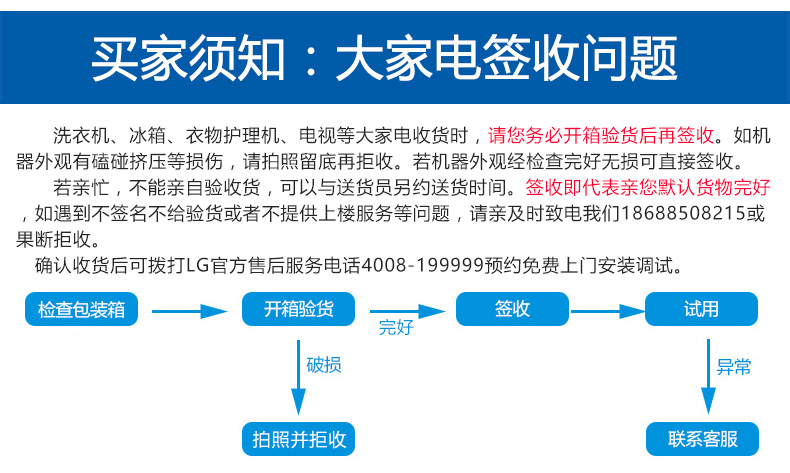 买家须知：大家电签收问题

洗衣机、冰箱、衣物护理机、电视等大家电收货时，请您务必开箱验货后再签收。如机器外观有磕碰挤压等损伤，请拍照留底再拒收。若机器外观经检查完好无损可直接签收。

若亲忙，不能亲自验收货，可以与送货员另约送货时间。签收即代表亲您默认货物完好，如遇到不签名不给验货或者不提供上楼服务等问题，请亲及时致电我们18688508215或果断拒收。

确认收货后可拨打LG官方售后服务电话4008-199999预约免费上门安装调试。

检查包装箱
开箱验货
完好
签收
试用
破损
异常
拍照并拒收
联系客服